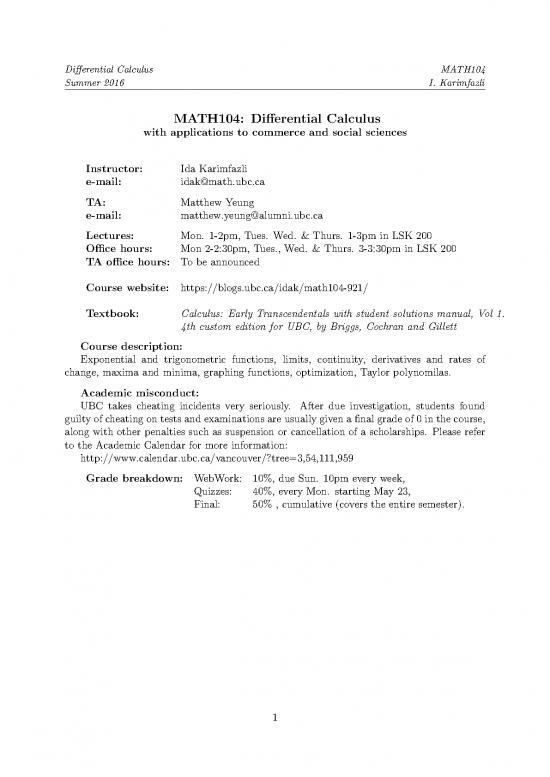 Differential Calculus
Summer 2016

MATH104
I. Karimfazli

MATH104: Differential Calculus
with applications to commerce and social sciences

Instructor: Ida Karimfazli
e-mail: idak@math.ubc.ca

TA: Matthew Yeung
e-mail: matthew.yeung@alumni.ubc.ca

Lectures: Mon. 1-2pm, Tues. Wed. & Thurs. 1-3pm in LSK 200
Office hours: Mon 2-2:30pm, Tues., Wed. & Thurs. 3-3:30pm in LSK 200
TA office hours: To be announced

Course website: https://blogs.ubc.ca/idak/math104-921/

Textbook: Calculus: Early Transcendentals with student solutions manual, Vol 1. 4th custom edition for UBC, by Briggs, Cochran and Gillett

Course description:
Exponential and trigonometric functions, limits, continuity, derivatives and rates of change, maxima and minima, graphing functions, optimization, Taylor polynomilas.

Academic misconduct:
UBC takes cheating incidents very seriously. After due investigation, students found guilty of cheating on tests and examinations are usually given a final grade of 0 in the course, along with other penalties such as suspension or cancellation of a scholarships. Please refer to the Academic Calendar for more information:
http://www.calendar.ubc.ca/vancouver/?tree=3,54,111,959

Grade breakdown: WebWork: 10%, due Sun. 10pm every week,
Quizzes: 40%, every Mon. starting May 23,
Final: 50% , cumulative (covers the entire semester).

1